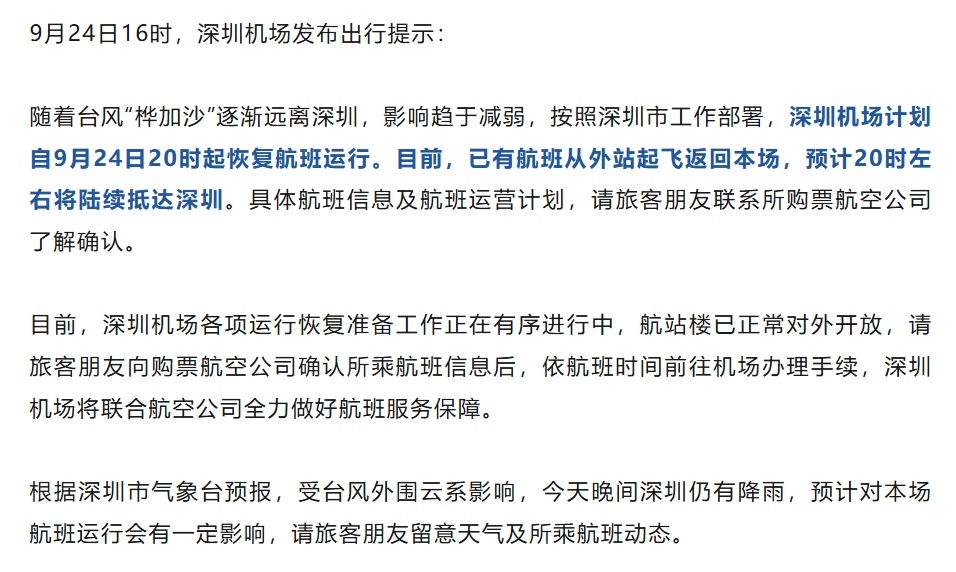 9月24日16时，深圳机场发布出行提示：

随着台风“桦加沙”逐渐远离深圳，影响趋于减弱，按照深圳市工作部署，深圳机场计划自9月24日20时起恢复航班运行。目前，已有航班从外站起飞返回本场，预计20时左右将陆续抵达深圳。具体航班信息及航班运营计划，请旅客朋友联系所购票航空公司了解确认。

目前，深圳机场各项运行恢复准备工作正在有序进行中，航站楼已正常对外开放，请旅客朋友向购票航空公司确认所乘航班信息后，依航班时间前往机场办理手续，深圳机场将联合航空公司全力做好航班服务保障。

根据深圳市气象台预报，受台风外围云系影响，今天晚间深圳仍有降雨，预计对本场航班运行会有一定影响，请旅客朋友留意天气及所乘航班动态。